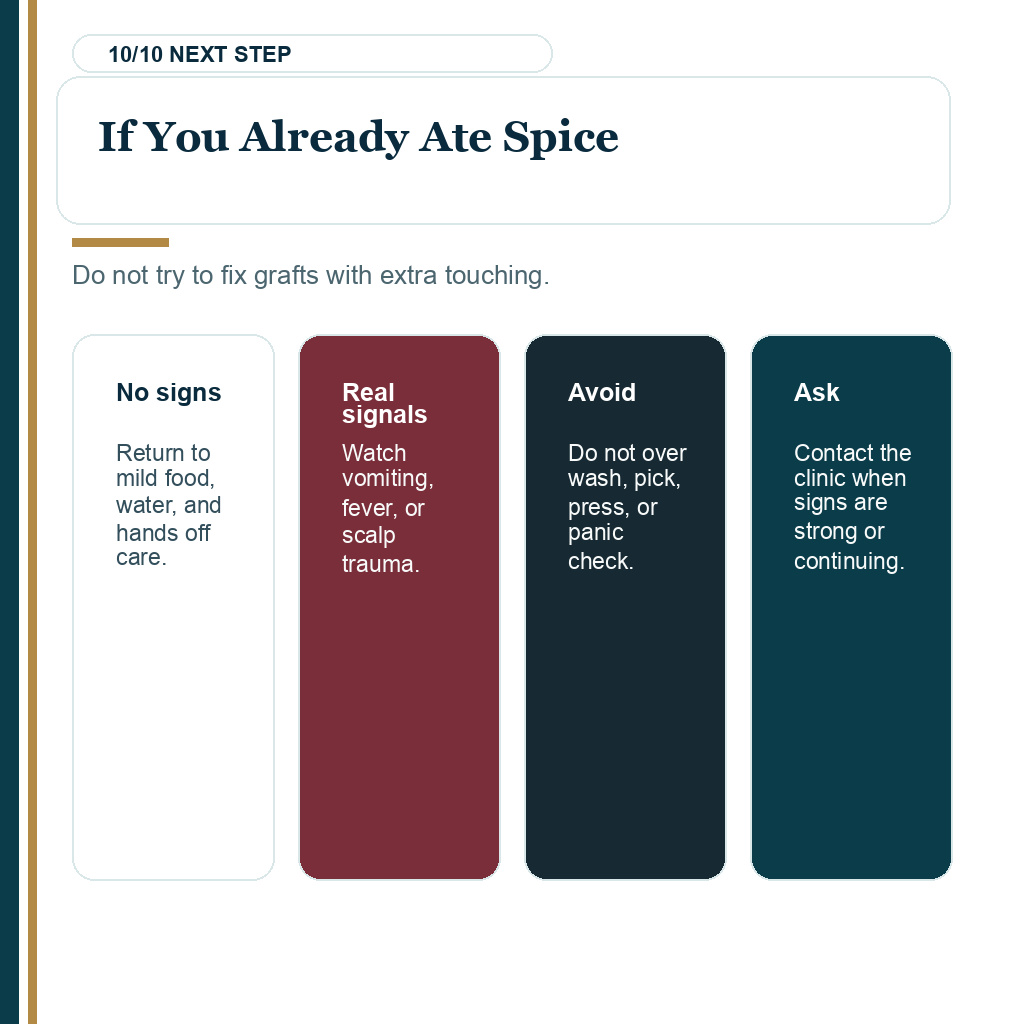 10/10 NEXT STEP

If You Already Ate Spice

Do not try to fix grafts with extra touching.

No signs

Return to mild food, water, and hands off care.

Real signals

Watch vomiting, fever, or scalp trauma.

Avoid

Do not over wash, pick, press, or panic check.

Ask

Contact the clinic when signs are strong or continuing.